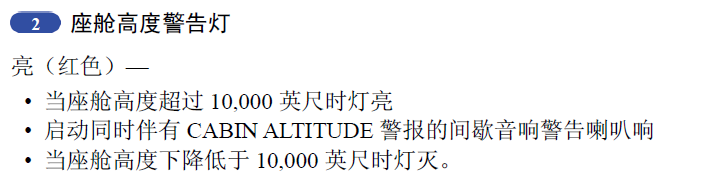 2 座舱高度警告灯

亮（红色）—

• 当座舱高度超过 10,000 英尺时灯亮
• 启动同时伴有 CABIN ALTITUDE 警报的间歇音响警告喇叭响
• 当座舱高度下降低于 10,000 英尺时灯灭。